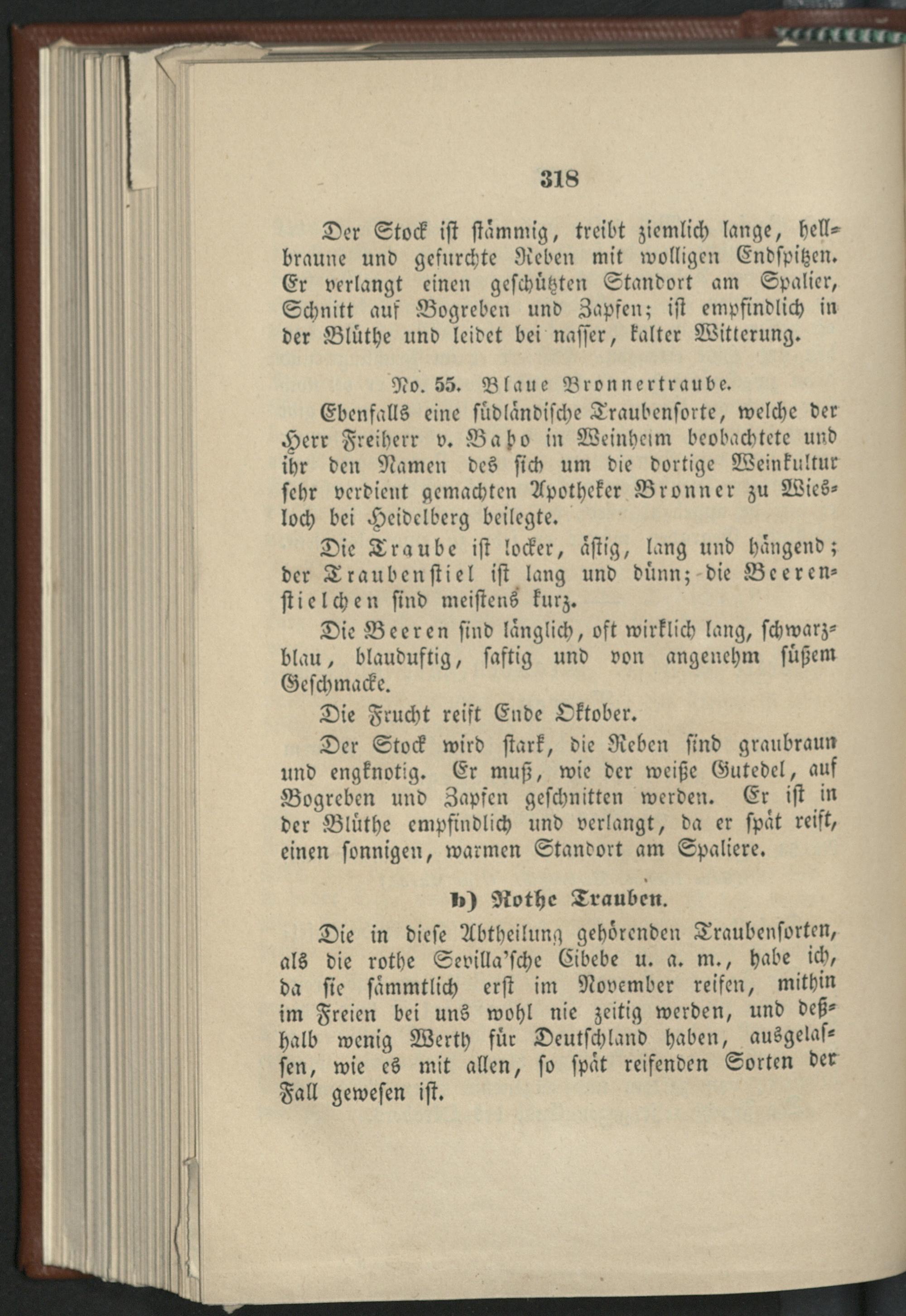 318

Der Stock ist stämmig, treibt ziemlich lange, hellbraune und gefurchte Reben mit wolligen Endspitzen. Er verlangt einen geschützten Standort am Spalier, Schnitt auf Bogreben und Zapfen; ist empfindlich in der Blüthe und leidet bei nasser, kalter Witterung.

No. 55. Blaue Bronnertraube.

Ebenfalls eine südländische Traubensorte, welche der Herr Freiherr v. Babo in Weinheim beobachtete und ihr den Namen des sich um die dortige Weinkultur sehr verdient gemachten Apotheker Bronner zu Wiesloch bei Heidelberg beilegte.

Die Traube ist locker, ästig, lang und hängend; der Traubenstiel ist lang und dünn; die Beerenstielchen sind meistens kurz.

Die Beeren sind länglich, oft wirklich lang, schwarzblau, blauduftig, saftig und von angenehm süßem Geschmacke.

Die Frucht reift Ende Oktober.

Der Stock wird stark, die Reben sind graubraun und engknotig. Er muß, wie der weiße Gutedel, auf Bogreben und Zapfen geschnitten werden. Er ist in der Blüthe empfindlich und verlangt, da er spät reift, einen sonnigen, warmen Standort am Spaliere.

b) Rothe Trauben.

Die in diese Abtheilung gehörenden Traubensorten, als die rothe Sevilla'sche Eibebe u. a. m., habe ich, da sie sämmtlich erst im November reifen, mithin im Freien bei uns wohl nie zeitig werden, und deßhalb wenig Werth für Deutschland haben, ausgelassen, wie es mit allen, so spät reifenden Sorten der Fall gewesen ist.